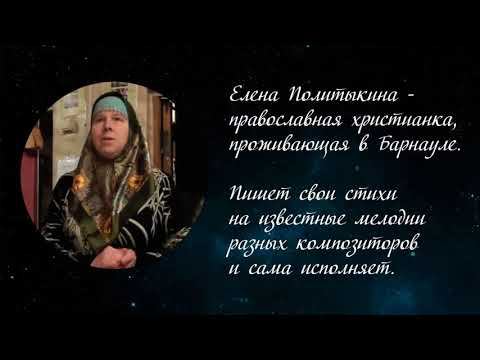 Елена Политыкина - православная христианка, проживающая в Барнауле.

Пишет свои стихи на известные мелодии разных композиторов и сама исполняет.